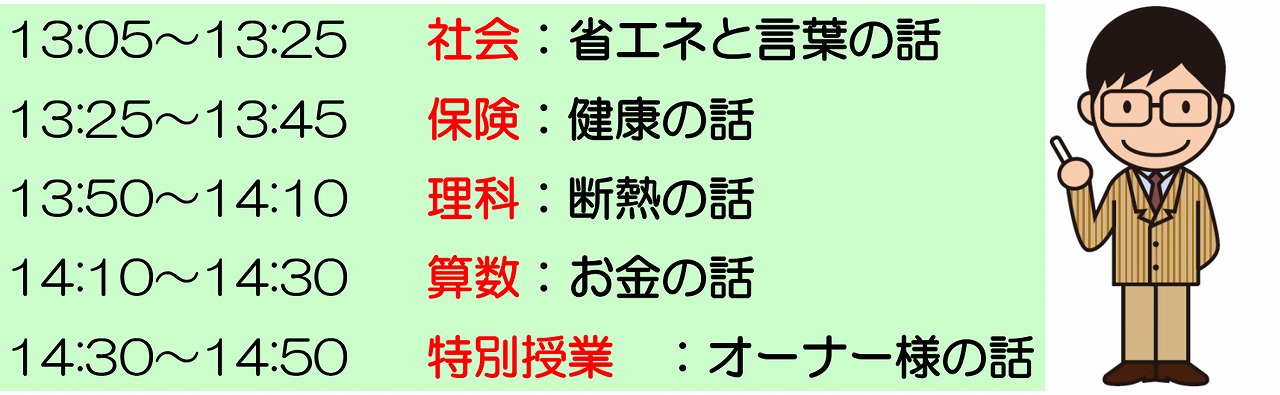 13:05～13:25　社会：省エネと言葉の話
13:25～13:45　保険：健康の話
13:50～14:10　理科：断熱の話
14:10～14:30　算数：お金の話
14:30～14:50　特別授業　：オーナー様の話